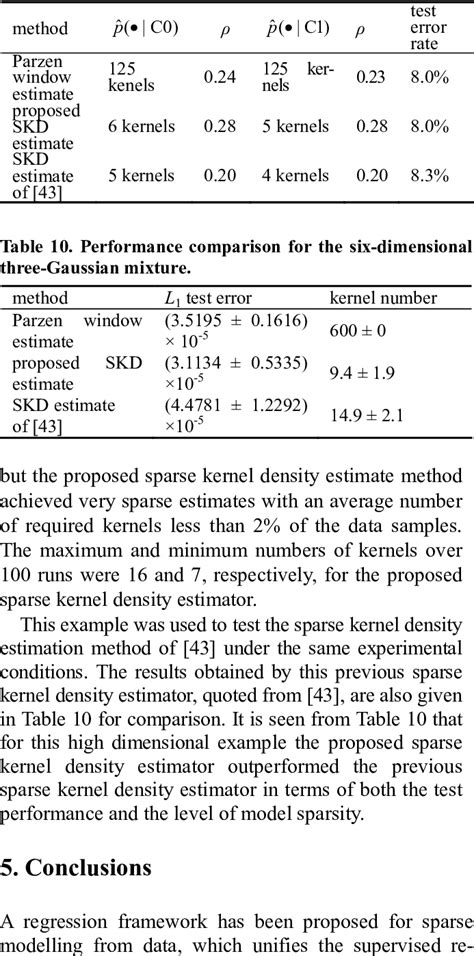 | method | $\hat{p}(\bullet \mid C0)$ | $\rho$ | $\hat{p}(\bullet \mid C1)$ | $\rho$ | test error rate |
|---|---|---|---|---|---|
| Parzen window estimate | 125 kenels | 0.24 | 125 kernels | 0.23 | 8.0% |
| proposed SKD estimate | 6 kernels | 0.28 | 5 kernels | 0.28 | 8.0% |
| SKD estimate of [43] | 5 kernels | 0.20 | 4 kernels | 0.20 | 8.3% |

Table 10. Performance comparison for the six-dimensional three-Gaussian mixture.

| method | $L_1$ test error | kernel number |
|---|---|---|
| Parzen window estimate | $(3.5195 \pm 0.1616) \times 10^{-5}$ | $600 \pm 0$ |
| proposed SKD estimate | $(3.1134 \pm 0.5335) \times 10^{-5}$ | $9.4 \pm 1.9$ |
| SKD estimate of [43] | $(4.4781 \pm 1.2292) \times 10^{-5}$ | $14.9 \pm 2.1$ |

but the proposed sparse kernel density estimate method achieved very sparse estimates with an average number of required kernels less than 2% of the data samples. The maximum and minimum numbers of kernels over 100 runs were 16 and 7, respectively, for the proposed sparse kernel density estimator.

This example was used to test the sparse kernel density estimation method of [43] under the same experimental conditions. The results obtained by this previous sparse kernel density estimator, quoted from [43], are also given in Table 10 for comparison. It is seen from Table 10 that for this high dimensional example the proposed sparse kernel density estimator outperformed the previous sparse kernel density estimator in terms of both the test performance and the level of model sparsity.

5. Conclusions

A regression framework has been proposed for sparse modelling from data, which unifies the supervised re-